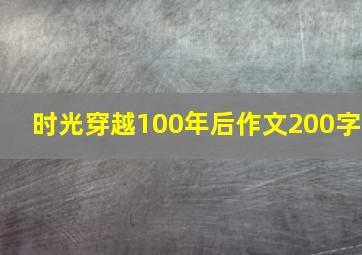 时光穿越100年后作文200字